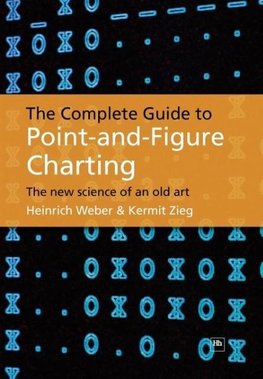 The Complete Guide to
Point-and-Figure Charting

The new science of an old art

Heinrich Weber & Kermit Zieg

Hh